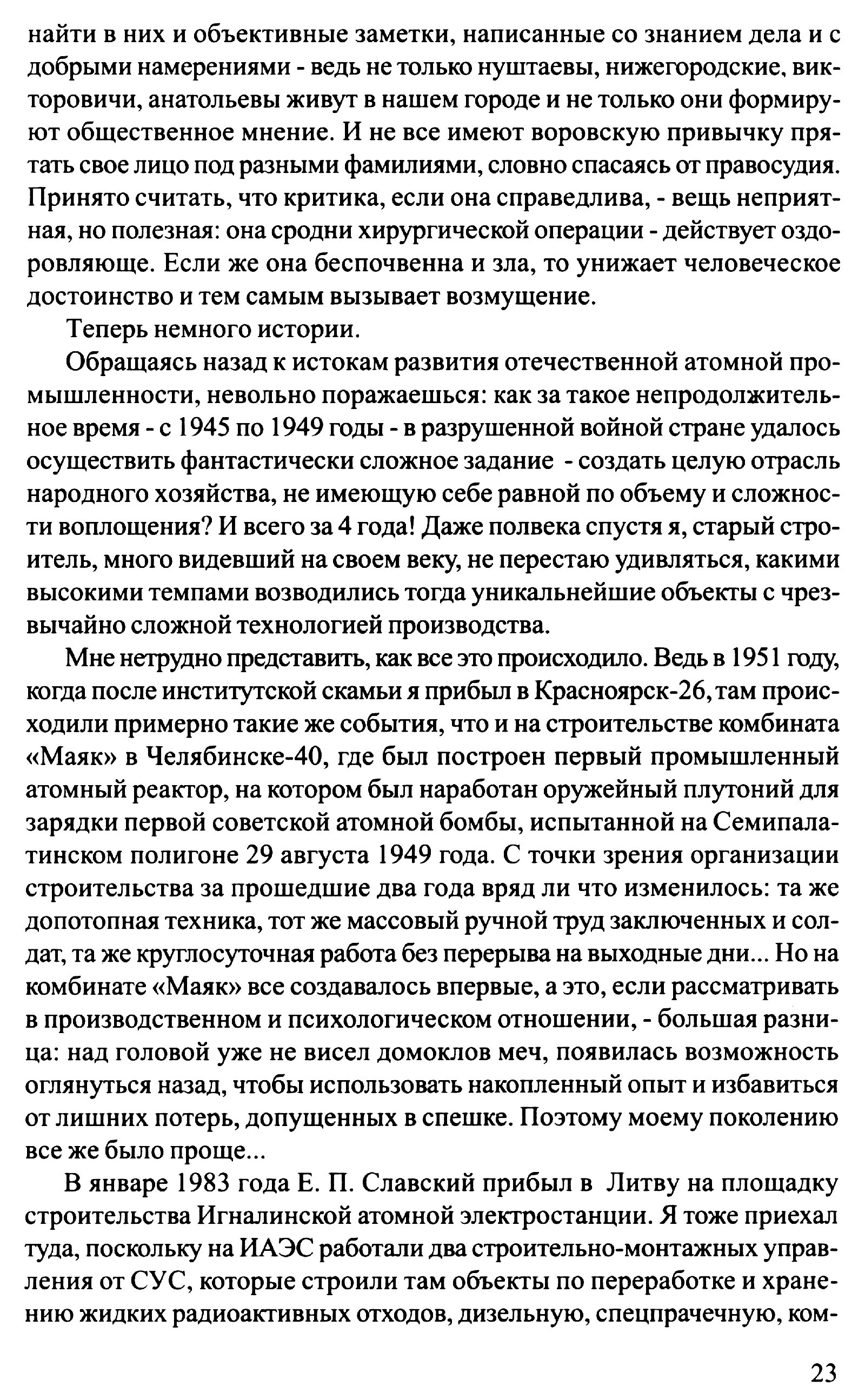 найти в них и объективные заметки, написанные со знанием дела и с добрыми намерениями - ведь не только нуштаевы, нижегородские, викторовичи, анатольевы живут в нашем городе и не только они формируют общественное мнение. И не все имеют воровскую привычку прятать свое лицо под разными фамилиями, словно спасаясь от правосудия. Принято считать, что критика, если она справедлива, - вещь неприятная, но полезная: она сродни хирургической операции - действует оздоровляюще. Если же она беспочвенна и зла, то унижает человеческое достоинство и тем самым вызывает возмущение.

Теперь немного истории.

Обращаясь назад к истокам развития отечественной атомной промышленности, невольно поражаешься: как за такое непродолжительное время - с 1945 по 1949 годы - в разрушенной войной стране удалось осуществить фантастически сложное задание - создать целую отрасль народного хозяйства, не имеющую себе равной по объему и сложности воплощения? И всего за 4 года! Даже полвека спустя я, старый строитель, много видевший на своем веку, не перестаю удивляться, какими высокими темпами возводились тогда уникальнейшие объекты с чрезвычайно сложной технологией производства.

Мне нетрудно представить, как все это происходило. Ведь в 1951 году, когда после институтской скамьи я прибыл в Красноярск-26, там происходили примерно такие же события, что и на строительстве комбината «Маяк» в Челябинске-40, где был построен первый промышленный атомный реактор, на котором был наработан оружейный плутоний для зарядки первой советской атомной бомбы, испытанной на Семипалатинском полигоне 29 августа 1949 года. С точки зрения организации строительства за прошедшие два года вряд ли что изменилось: та же допотопная техника, тот же массовый ручной труд заключенных и солдат, та же круглосуточная работа без перерыва на выходные дни... Но на комбинате «Маяк» все создавалось впервые, а это, если рассматривать в производственном и психологическом отношении, - большая разница: над головой уже не висел домоклов меч, появилась возможность оглянуться назад, чтобы использовать накопленный опыт и избавиться от лишних потерь, допущенных в спешке. Поэтому моему поколению все же было проще...

В январе 1983 года Е. П. Славский прибыл в Литву на площадку строительства Игналинской атомной электростанции. Я тоже приехал туда, поскольку на ИАЭС работали два строительно-монтажных управления от СУС, которые строили там объекты по переработке и хранению жидких радиоактивных отходов, дизельную, спецпрачечную, ком-

23